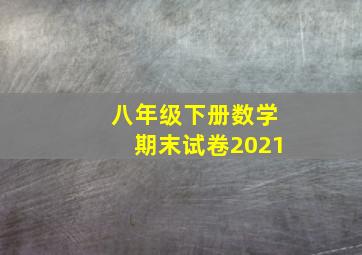 八年级下册数学
期末试卷2021